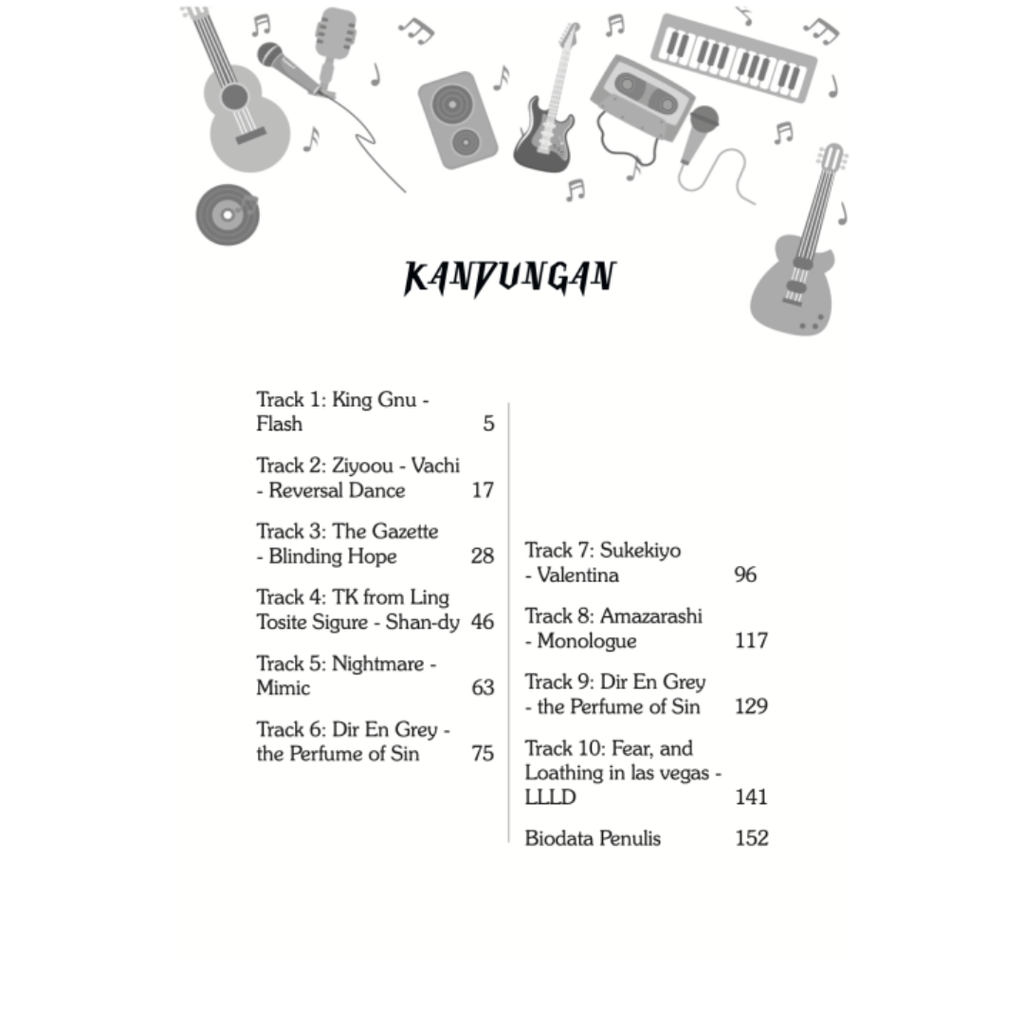 KANDUNGAN

Track 1: King Gnu - Flash 5

Track 2: Ziyoou - Vachi - Reversal Dance 17

Track 3: The Gazette - Blinding Hope 28

Track 4: TK from Ling Tosite Sigure - Shan-dy 46

Track 5: Nightmare - Mimic 63

Track 6: Dir En Grey - the Perfume of Sin 75

Track 7: Sukekiyo - Valentina 96

Track 8: Amazarashi - Monologue 117

Track 9: Dir En Grey - the Perfume of Sin 129

Track 10: Fear, and Loathing in las vegas - LLLD 141

Biodata Penulis 152